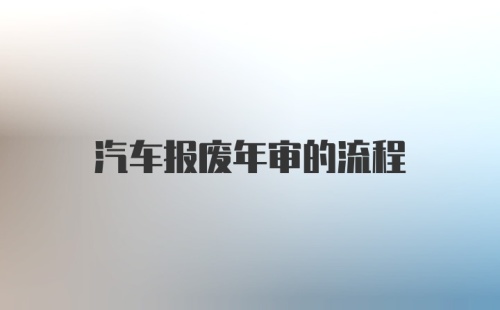 汽车报废年审的流程